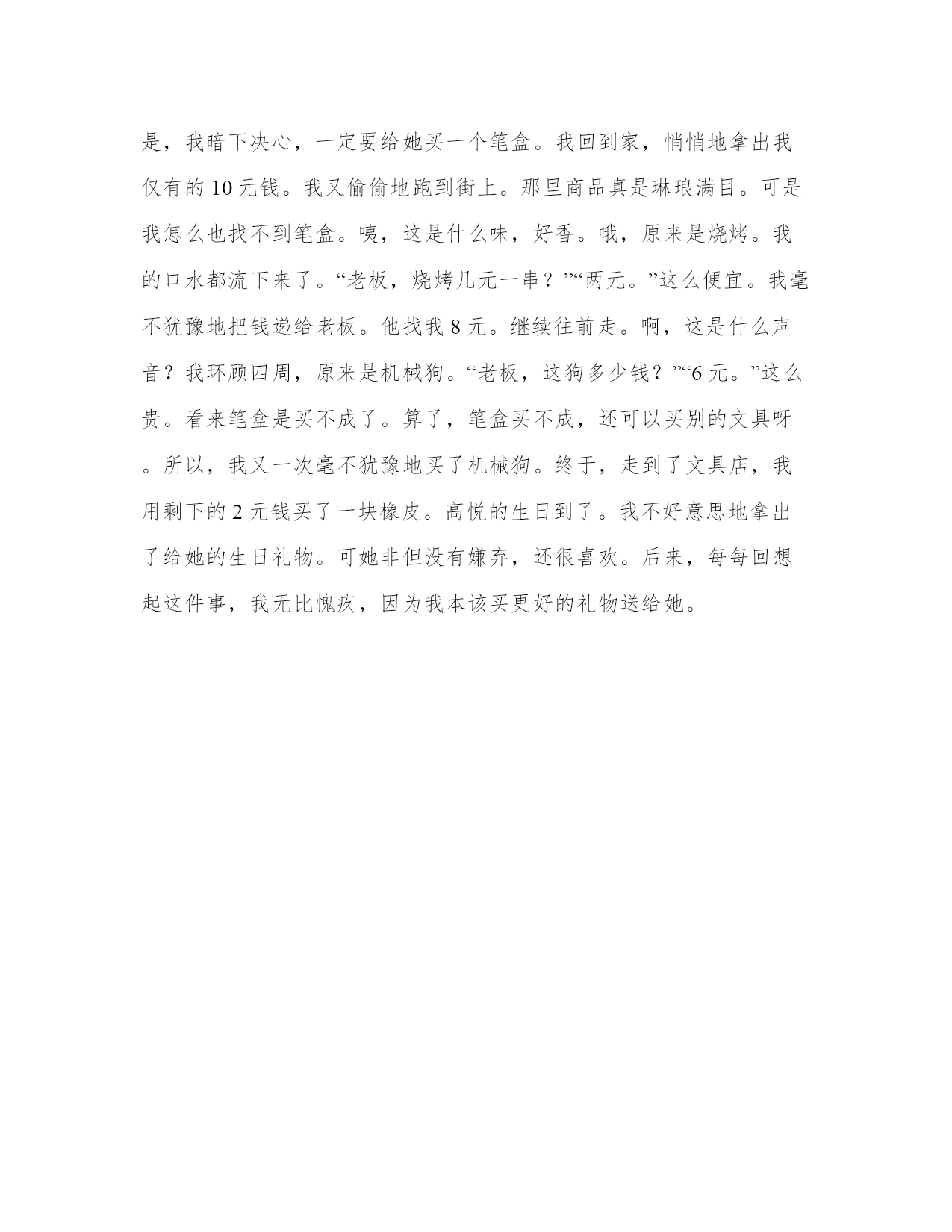 是，我暗下决心，一定要给她买一个笔盒。我回到家，悄悄地拿出我仅有的 10 元钱。我又偷偷地跑到街上。那里商品真是琳琅满目。可是我怎么也找不到笔盒。咦，这是什么味，好香。哦，原来是烧烤。我的口水都流下来了。“老板，烧烤几元一串？”“两元。”这么便宜。我毫不犹豫地把钱递给老板。他找我 8 元。继续往前走。啊，这是什么声音？我环顾四周，原来是机械狗。“老板，这狗多少钱？”“6 元。”这么贵。看来笔盒是买不成了。算了，笔盒买不成，还可以买别的文具呀。所以，我又一次毫不犹豫地买了机械狗。终于，走到了文具店，我用剩下的 2 元钱买了一块橡皮。高悦的生日到了。我不好意思地拿出了给她的生日礼物。可她非但没有嫌弃，还很喜欢。后来，每每回想起这件事，我无比愧疚，因为我本该买更好的礼物送给她。